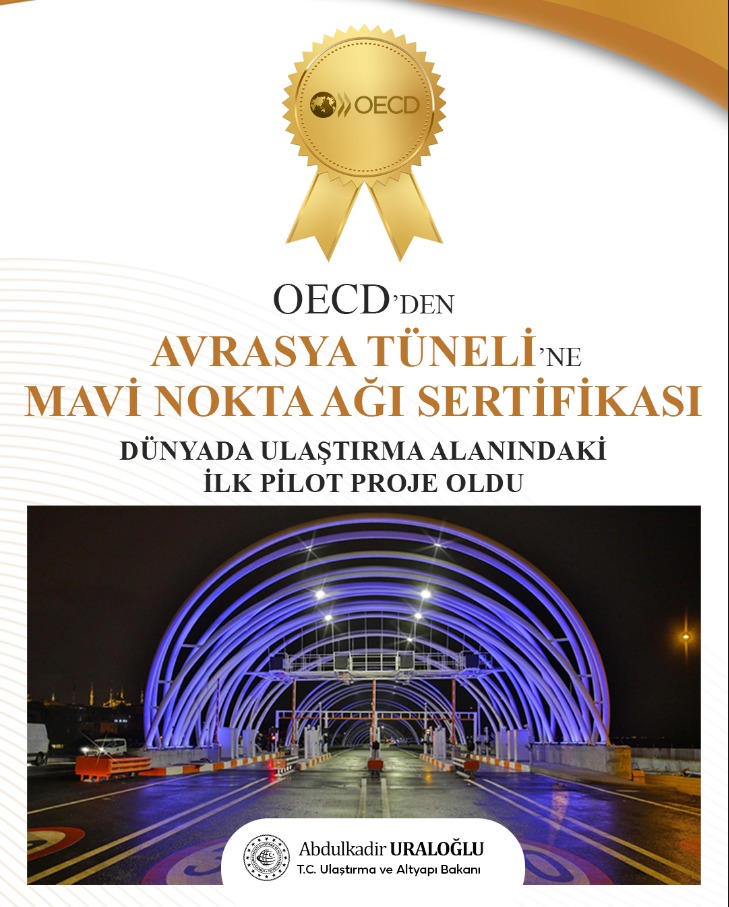 OECD

OECD'DEN

AVRASYA TÜNELİ'NE

MAVİ NOKTA AĞI SERTİFİKASI

DÜNYADA ULAŞTIRMA ALANINDAKİ
İLK PİLOT PROJE OLDU

Abdulkadir URALOĞLU
T.C. Ulaştırma ve Altyapı Bakanı